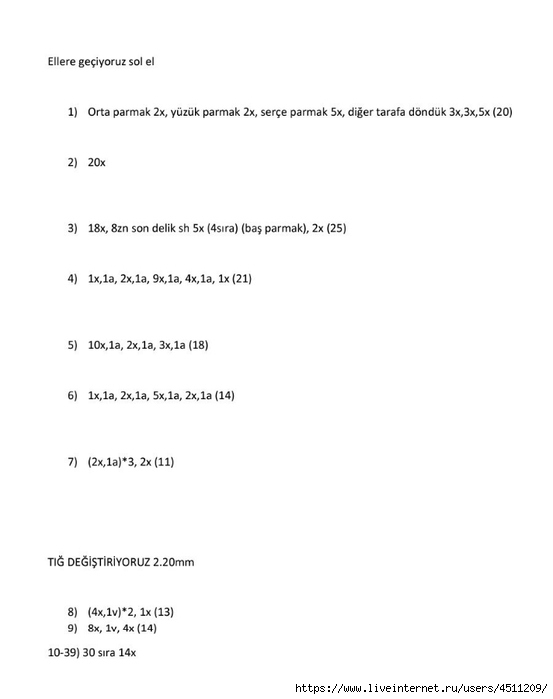 Ellere geçiyoruz sol el

1) Orta parmak 2x, yüzük parmak 2x, serçe parmak 5x, diğer tarafa döndük 3x,3x,5x (20)

2) 20x

3) 18x, 8zn son delik sh 5x (4sıra) (baş parmak), 2x (25)

4) 1x,1a, 2x,1a, 9x,1a, 4x,1a, 1x (21)

5) 10x,1a, 2x,1a, 3x,1a (18)

6) 1x,1a, 2x,1a, 5x,1a, 2x,1a (14)

7) (2x,1a)*3, 2x (11)

TIĞ DEĞİŞTİRİYORUZ 2.20mm

8) (4x,1v)*2, 1x (13)
9) 8x, 1v, 4x (14)

10-39) 30 sıra 14x

https://www.liveinternet.ru/users/4511209/